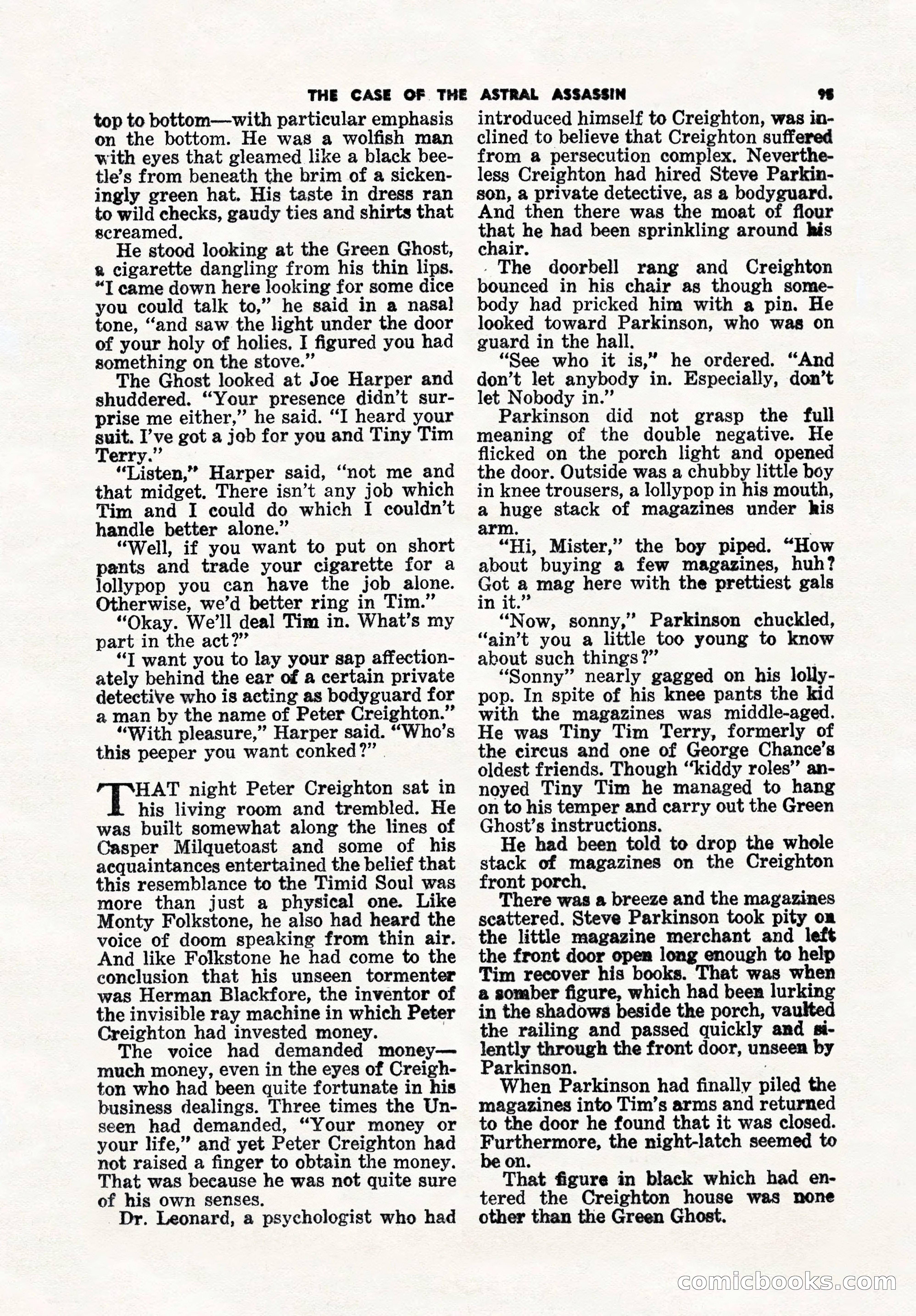 THE CASE OF THE ASTRAL ASSASSIN 95

top to bottom—with particular emphasis on the bottom. He was a wolfish man with eyes that gleamed like a black beetle's from beneath the brim of a sickeningly green hat. His taste in dress ran to wild checks, gaudy ties and shirts that screamed.

He stood looking at the Green Ghost, a cigarette dangling from his thin lips. "I came down here looking for some dice you could talk to," he said in a nasal tone, "and saw the light under the door of your holy of holies. I figured you had something on the stove."

The Ghost looked at Joe Harper and shuddered. "Your presence didn't surprise me either," he said. "I heard your suit. I've got a job for you and Tiny Tim Terry."

"Listen," Harper said, "not me and that midget. There isn't any job which Tim and I could do which I couldn't handle better alone."

"Well, if you want to put on short pants and trade your cigarette for a lollypop you can have the job alone. Otherwise, we'd better ring in Tim."

"Okay. We'll deal Tim in. What's my part in the act?"

"I want you to lay your sap affectionately behind the ear of a certain private detective who is acting as bodyguard for a man by the name of Peter Creighton."

"With pleasure," Harper said. "Who's this peeper you want conked?"

THAT night Peter Creighton sat in his living room and trembled. He was built somewhat along the lines of Casper Milquetoast and some of his acquaintances entertained the belief that this resemblance to the Timid Soul was more than just a physical one. Like Monty Folkstone, he also had heard the voice of doom speaking from thin air. And like Folkstone he had come to the conclusion that his unseen tormenter was Herman Blackfore, the inventor of the invisible ray machine in which Peter Creighton had invested money.

The voice had demanded money—much money, even in the eyes of Creighton who had been quite fortunate in his business dealings. Three times the Unseen had demanded, "Your money or your life," and yet Peter Creighton had not raised a finger to obtain the money. That was because he was not quite sure of his own senses.

Dr. Leonard, a psychologist who had introduced himself to Creighton, was inclined to believe that Creighton suffered from a persecution complex. Nevertheless Creighton had hired Steve Parkinson, a private detective, as a bodyguard. And then there was the moat of flour that he had been sprinkling around his chair.

The doorbell rang and Creighton bounced in his chair as though somebody had pricked him with a pin. He looked toward Parkinson, who was on guard in the hall.

"See who it is," he ordered. "And don't let anybody in. Especially, don't let Nobody in."

Parkinson did not grasp the full meaning of the double negative. He flicked on the porch light and opened the door. Outside was a chubby little boy in knee trousers, a lollypop in his mouth, a huge stack of magazines under his arm.

"Hi, Mister," the boy piped. "How about buying a few magazines, huh? Got a mag here with the prettiest gals in it."

"Now, sonny," Parkinson chuckled, "ain't you a little too young to know about such things?"

"Sonny" nearly gagged on his lollypop. In spite of his knee pants the kid with the magazines was middle-aged. He was Tiny Tim Terry, formerly of the circus and one of George Chance's oldest friends. Though "kiddy roles" annoyed Tiny Tim he managed to hang on to his temper and carry out the Green Ghost's instructions.

He had been told to drop the whole stack of magazines on the Creighton front porch.

There was a breeze and the magazines scattered. Steve Parkinson took pity on the little magazine merchant and left the front door open long enough to help Tim recover his books. That was when a somber figure, which had been lurking in the shadows beside the porch, vaulted the railing and passed quickly and silently through the front door, unseen by Parkinson.

When Parkinson had finally piled the magazines into Tim's arms and returned to the door he found that it was closed. Furthermore, the night-latch seemed to be on.

That figure in black which had entered the Creighton house was none other than the Green Ghost.

comicbooks.com